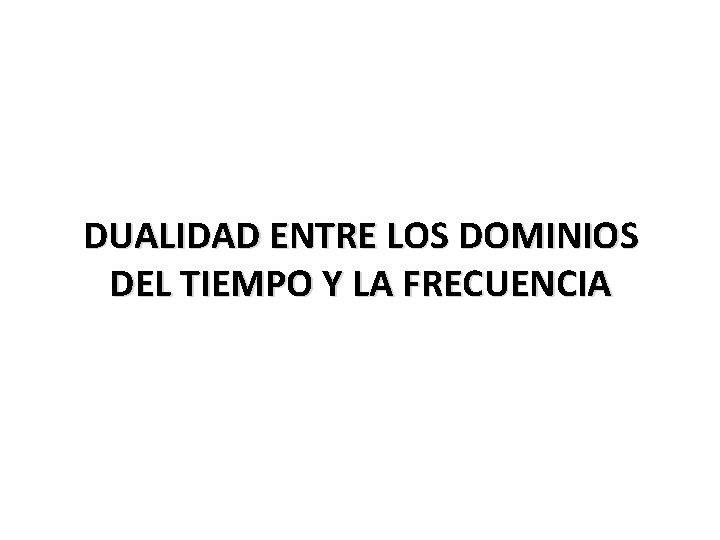 DUALIDAD ENTRE LOS DOMINIOS DEL TIEMPO Y LA FRECUENCIA